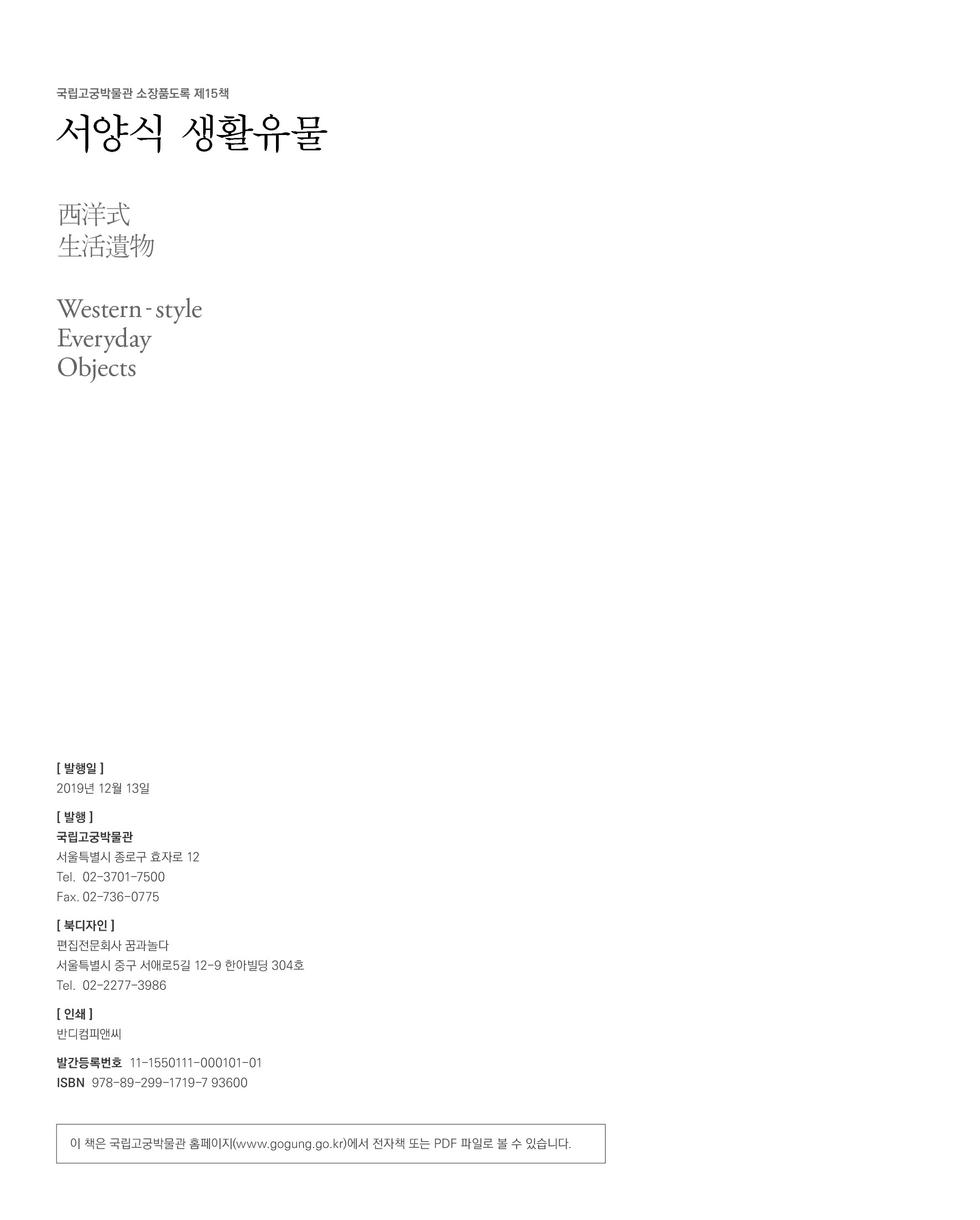 국립고궁박물관 소장품도록 제15책

서양식 생활유물

西洋式
生活遺物

Western - style
Everyday
Objects

[ 발행일 ]
2019년 12월 13일

[ 발행 ]
국립고궁박물관
서울특별시 종로구 효자로 12
Tel. 02-3701-7500
Fax. 02-736-0775

[ 북디자인 ]
편집전문회사 꿈과놀다
서울특별시 중구 서애로5길 12-9 한아빌딩 304호
Tel. 02-2277-3986

[ 인쇄 ]
반디컴피앤씨

발간등록번호 11-1550111-000101-01
ISBN 978-89-299-1719-7 93600

이 책은 국립고궁박물관 홈페이지(www.gogung.go.kr)에서 전자책 또는 PDF 파일로 볼 수 있습니다.